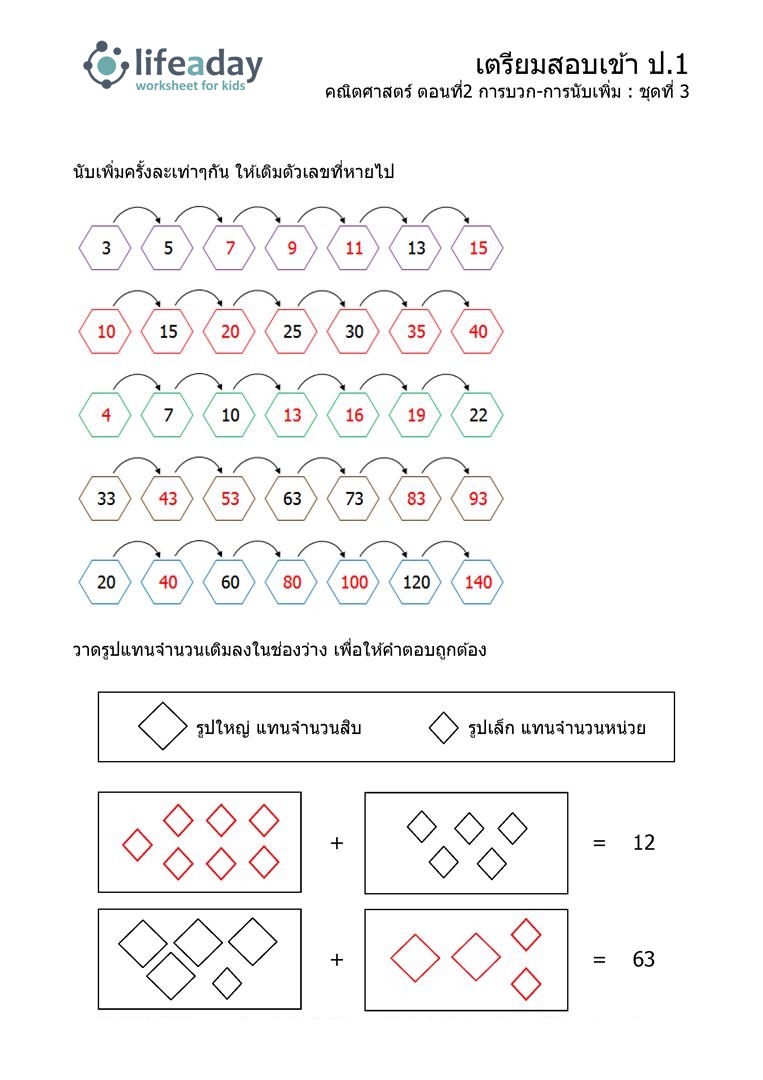 lifeaday
worksheet for kids

เตรียมสอบเข้า ป.1
คณิตศาสตร์ ตอนที่2 การบวก-การนับเพิ่ม : ชุดที่ 3

นับเพิ่มครั้งละเท่าๆกัน ให้เติมตัวเลขที่หายไป

3 5 7 9 11 13 15

10 15 20 25 30 35 40

4 7 10 13 16 19 22

33 43 53 63 73 83 93

20 40 60 80 100 120 140

วาดรูปแทนจำนวนเติมลงในช่องว่าง เพื่อให้คำตอบถูกต้อง

รูปใหญ่ แทนจำนวนสิบ รูปเล็ก แทนจำนวนหน่วย

+ = 12

+ = 63